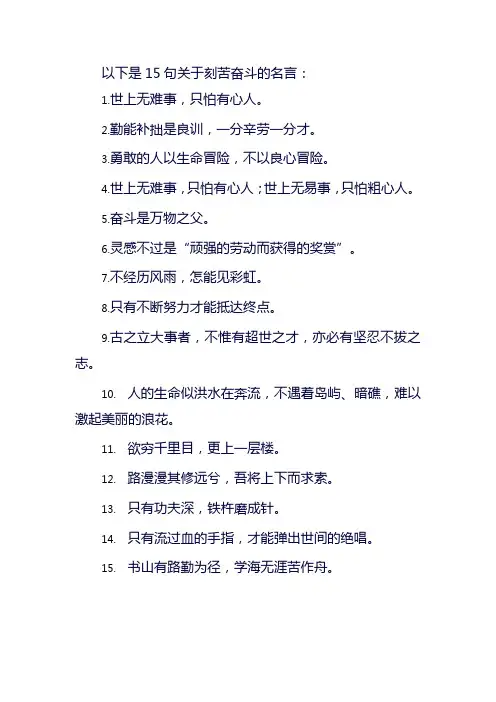 以下是 15 句关于刻苦奋斗的名言：

1.世上无难事，只怕有心人。

2.勤能补拙是良训，一分辛劳一分才。

3.勇敢的人以生命冒险，不以良心冒险。

4.世上无难事，只怕有心人；世上无易事，只怕粗心人。

5.奋斗是万物之父。

6.灵感不过是“顽强的劳动而获得的奖赏”。

7.不经历风雨，怎能见彩虹。

8.只有不断努力才能抵达终点。

9.古之立大事者，不惟有超世之才，亦必有坚忍不拔之志。

10. 人的生命似洪水在奔流，不遇着岛屿、暗礁，难以激起美丽的浪花。

11. 欲穷千里目，更上一层楼。

12. 路漫漫其修远兮，吾将上下而求索。

13. 只有功夫深，铁杵磨成针。

14. 只有流过血的手指，才能弹出世间的绝唱。

15. 书山有路勤为径，学海无涯苦作舟。